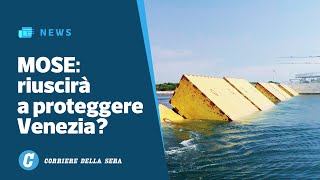 NEWS

MOSE: riuscirà a proteggere Venezia?

C

CORRIERE DELLA SERA